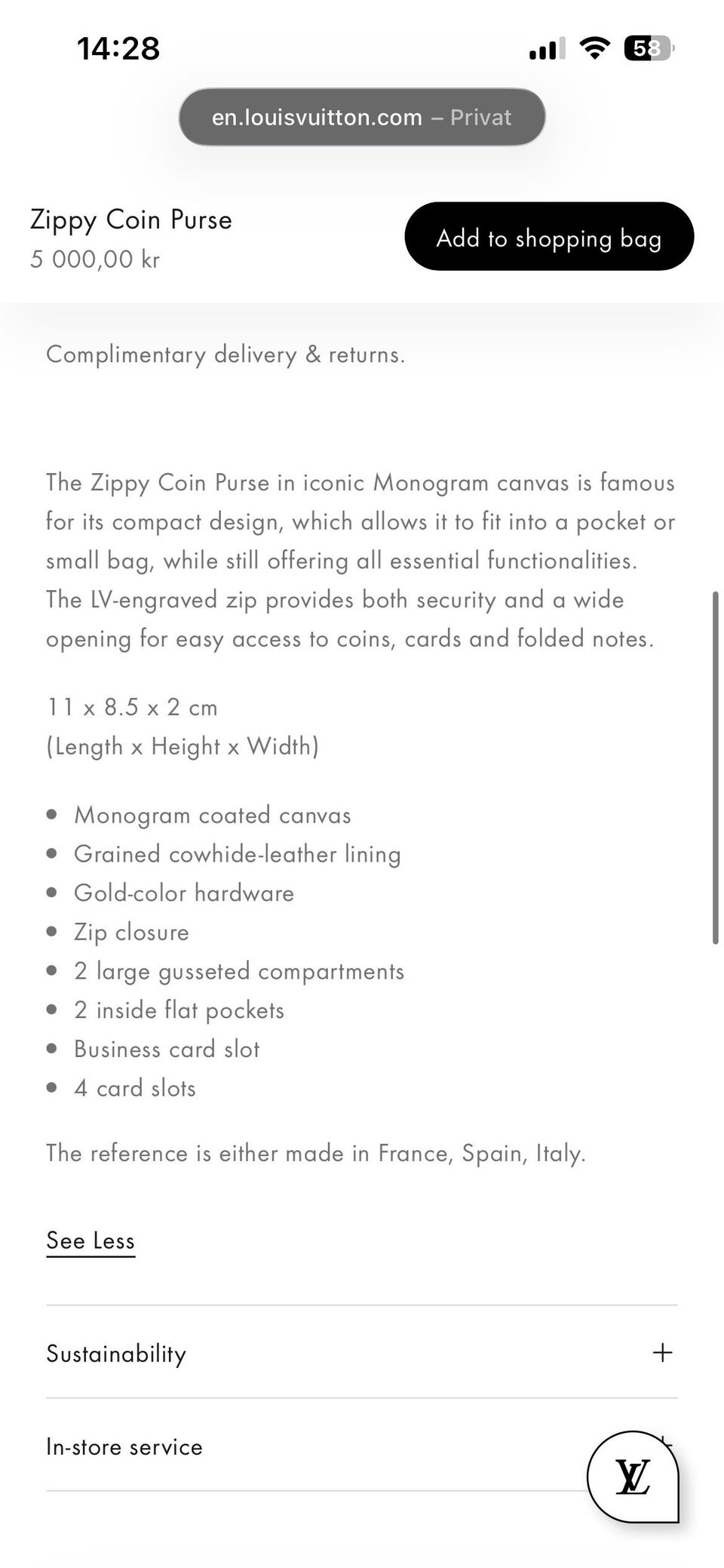 14:28

58

en.louisvuitton.com – Privat

Zippy Coin Purse
5 000,00 kr

Add to shopping bag

Complimentary delivery & returns.

The Zippy Coin Purse in iconic Monogram canvas is famous for its compact design, which allows it to fit into a pocket or small bag, while still offering all essential functionalities. The LV-engraved zip provides both security and a wide opening for easy access to coins, cards and folded notes.

11 x 8.5 x 2 cm
(Length x Height x Width)

- Monogram coated canvas
- Grained cowhide-leather lining
- Gold-color hardware
- Zip closure
- 2 large gusseted compartments
- 2 inside flat pockets
- Business card slot
- 4 card slots

The reference is either made in France, Spain, Italy.

See Less

Sustainability +

In-store service

LV